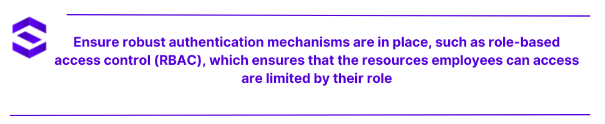 Ensure robust authentication mechanisms are in place, such as role-based access control (RBAC), which ensures that the resources employees can access are limited by their role